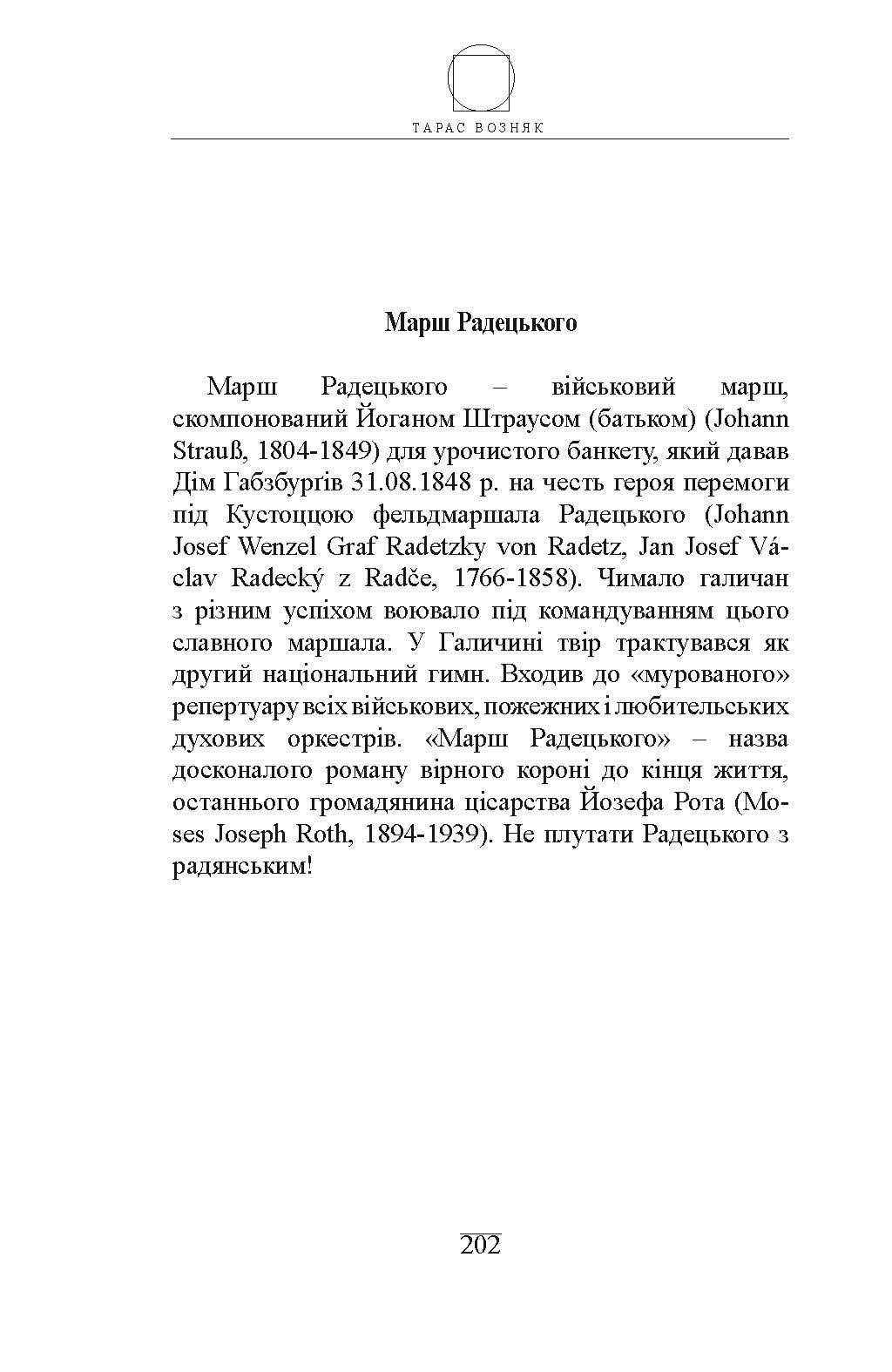 ТАРАС ВОЗНЯК

Марш Радецького

Марш Радецького – військовий марш, скомпонований Йоганом Штраусом (батьком) (Johann Strauß, 1804-1849) для урочистого банкету, який давав Дім Габзбурґів 31.08.1848 р. на честь героя перемоги під Кустоццою фельдмаршала Радецького (Johann Josef Wenzel Graf Radetzky von Radetz, Jan Josef Václav Radecký z Radče, 1766-1858). Чимало галичан з різним успіхом воювало під командуванням цього славного маршала. У Галичині твір трактувався як другий національний гимн. Входив до «мурованого» репертуару всіх військових, пожежних і любительських духових оркестрів. «Марш Радецького» – назва досконалого роману вірного короні до кінця життя, останнього громадянина цісарства Йозефа Рота (Moses Joseph Roth, 1894-1939). Не плутати Радецького з радянським!

202